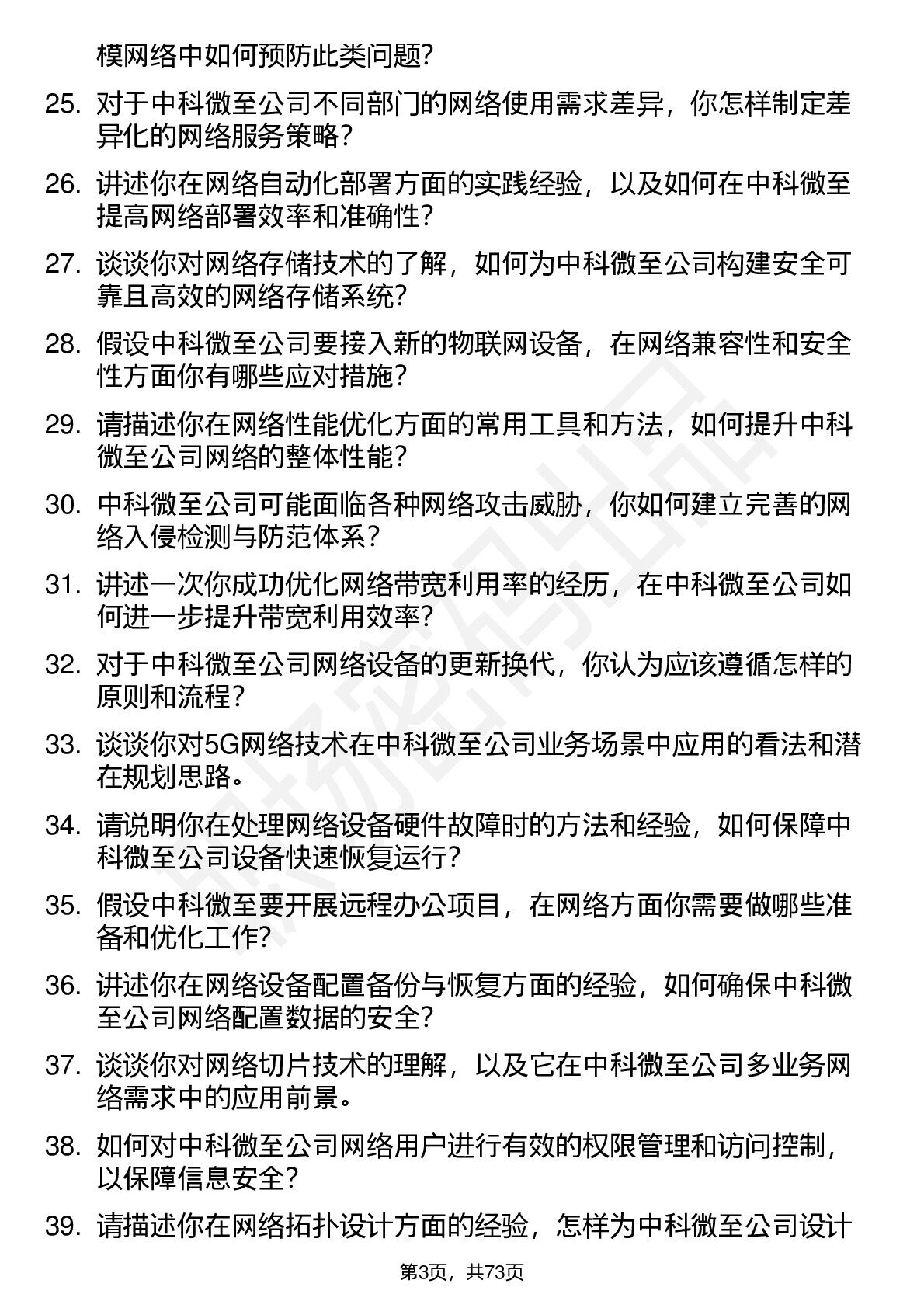 模网络中如何预防此类问题?

25. 对于中科微至公司不同部门的网络使用需求差异，你怎样制定差异化的网络服务策略?

26. 讲述你在网络自动化部署方面的实践经验，以及如何在中科微至提高网络部署效率和准确性?

27. 谈谈你对网络存储技术的了解，如何为中科微至公司构建安全可靠且高效的网络存储系统?

28. 假设中科微至公司要接入新的物联网设备，在网络兼容性和安全性方面你有哪些应对措施?

29. 请描述你在网络性能优化方面的常用工具和方法，如何提升中科微至公司网络的整体性能?

30. 中科微至公司可能面临各种网络攻击威胁，你如何建立完善的网络入侵检测与防范体系?

31. 讲述一次你成功优化网络带宽利用率的经历，在中科微至公司如何进一步提升带宽利用效率?

32. 对于中科微至公司网络设备的更新换代，你认为应该遵循怎样的原则和流程?

33. 谈谈你对5G网络技术在中科微至公司业务场景中应用的看法和潜在规划思路。

34. 请说明你在处理网络设备硬件故障时的方法和经验，如何保障中科微至公司设备快速恢复运行?

35. 假设中科微至要开展远程办公项目，在网络方面你需要做哪些准备和优化工作?

36. 讲述你在网络设备配置备份与恢复方面的经验，如何确保中科微至公司网络配置数据的安全?

37. 谈谈你对网络切片技术的理解，以及它在中科微至公司多业务网络需求中的应用前景。

38. 如何对中科微至公司网络用户进行有效的权限管理和访问控制，以保障信息安全?

39. 请描述你在网络拓扑设计方面的经验，怎样为中科微至公司设计

第3页，共73页